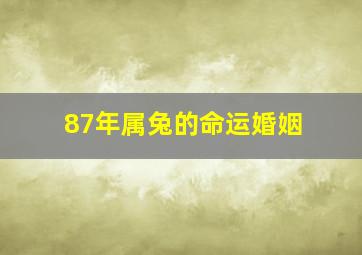 87年属兔的命运婚姻